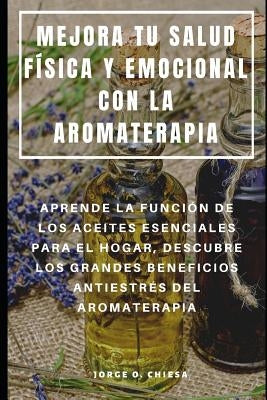 MEJORA TU SALUD FÍSICA Y EMOCIONAL CON LA AROMATERAPIA

APRENDE LA FUNCIÓN DE LOS ACEITES ESENCIALES PARA EL HOGAR, DESCUBRE LOS GRANDES BENEFICIOS ANTIESTRÉS DEL AROMATERAPIA

JORGE O. CHIESA